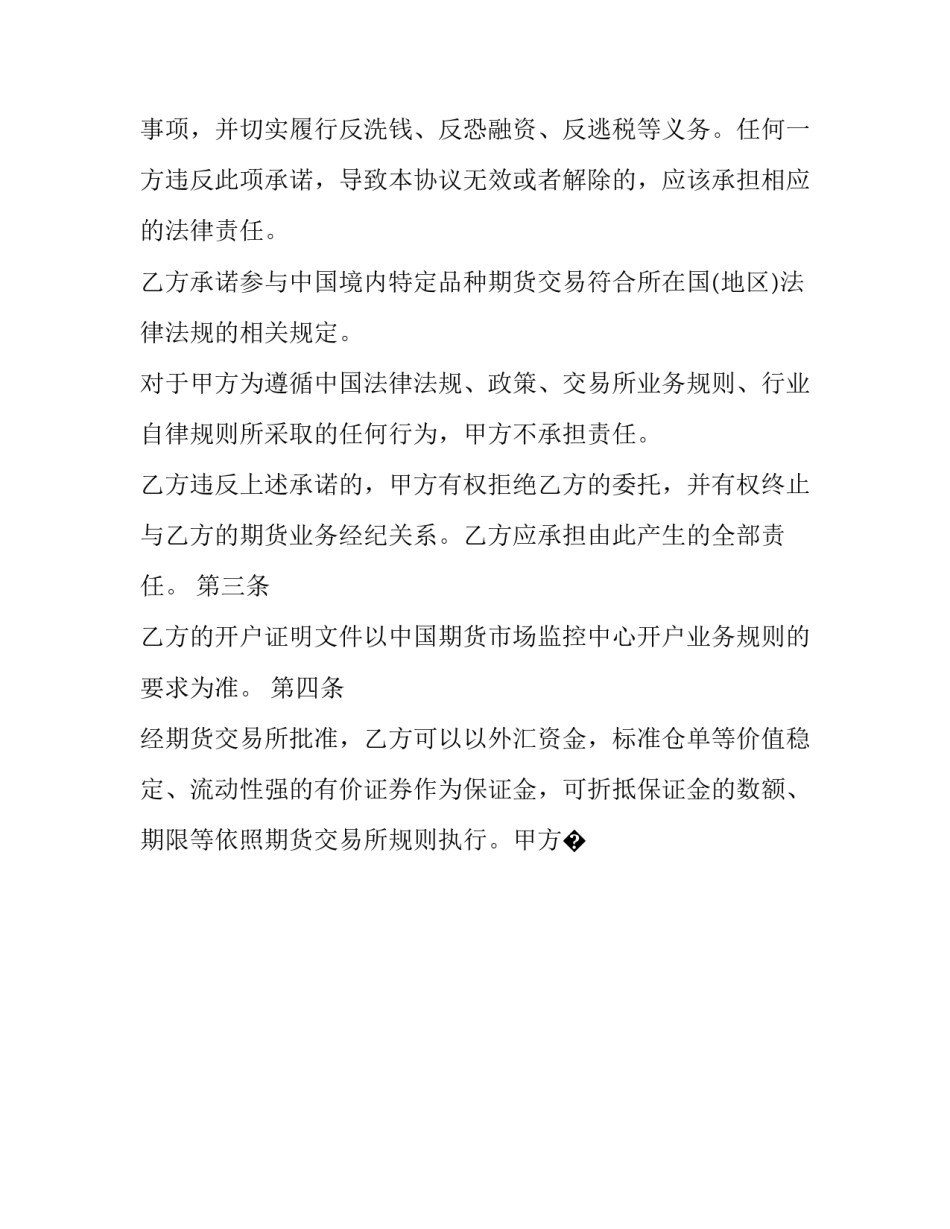 事项，并切实履行反洗钱、反恐融资、反逃税等义务。任何一方违反此项承诺，导致本协议无效或者解除的，应该承担相应的法律责任。

乙方承诺参与中国境内特定品种期货交易符合所在国(地区)法律法规的相关规定。

对于甲方为遵循中国法律法规、政策、交易所业务规则、行业自律规则所采取的任何行为，甲方不承担责任。

乙方违反上述承诺的，甲方有权拒绝乙方的委托，并有权终止与乙方的期货业务经纪关系。乙方应承担由此产生的全部责任。 第三条

乙方的开户证明文件以中国期货市场监控中心开户业务规则的要求为准。 第四条

经期货交易所批准，乙方可以以外汇资金，标准仓单等价值稳定、流动性强的有价证券作为保证金，可折抵保证金的数额、期限等依照期货交易所规则执行。甲方�